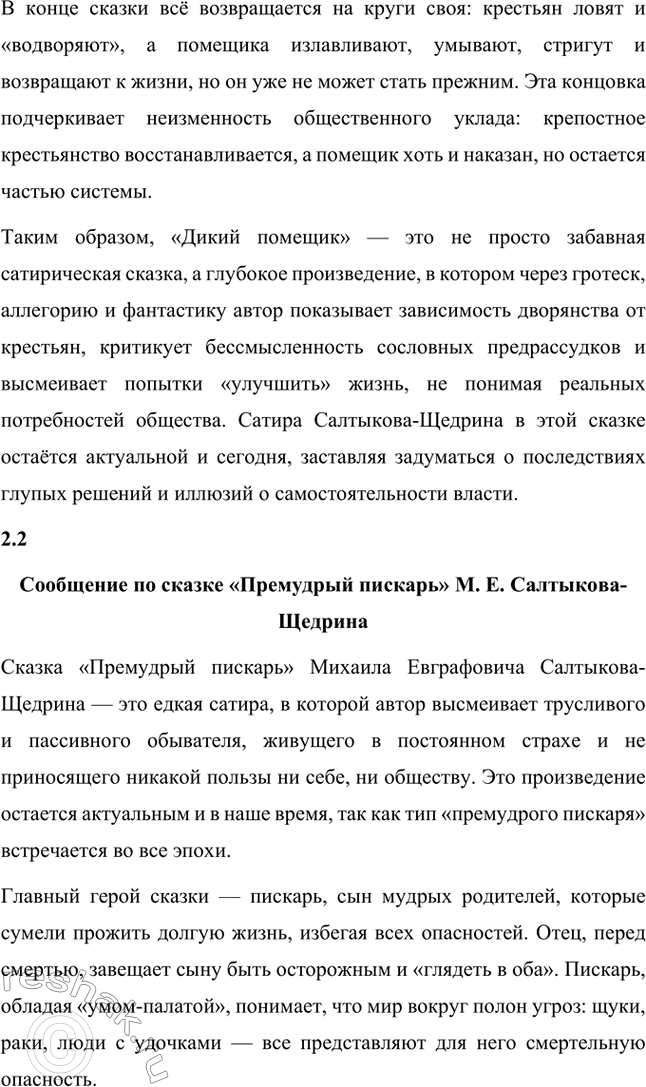 В конце сказки всё возвращается на круги своя: крестьян ловят и «водворяют», а помещика излавливают, умывают, стригут и возвращают к жизни, но он уже не может стать прежним. Эта концовка подчеркивает неизменность общественного уклада: крепостное крестьянство восстанавливается, а помещик хоть и наказан, но остается частью системы.

Таким образом, «Дикий помещик» — это не просто забавная сатирическая сказка, а глубокое произведение, в котором через гротеск, аллегорию и фантастику автор показывает зависимость дворянства от крестьян, критикует бессмысленность сословных предрассудков и высмеивает попытки «улучшить» жизнь, не понимая реальных потребностей общества. Сатира Салтыкова-Щедрина в этой сказке остаётся актуальной и сегодня, заставляя задуматься о последствиях глупых решений и иллюзий о самостоятельности власти.

2.2

Сообщение по сказке «Премудрый пискарь» М. Е. Салтыкова-Щедрина

Сказка «Премудрый пискарь» Михаила Евграфовича Салтыкова-Щедрина — это едкая сатира, в которой автор высмеивает трусливого и пассивного обывателя, живущего в постоянном страхе и не приносящего никакой пользы ни себе, ни обществу. Это произведение остается актуальным и в наше время, так как тип «премудрого пискаря» встречается во все эпохи.

Главный герой сказки — пискарь, сын мудрых родителей, которые сумели прожить долгую жизнь, избегая всех опасностей. Отец, перед смертью, завещает сыну быть осторожным и «глядеть в оба». Пискарь, обладая «умом-палатой», понимает, что мир вокруг полон угроз: щуки, раки, люди с удочками — все представляют для него смертельную опасность.

reshak.ru